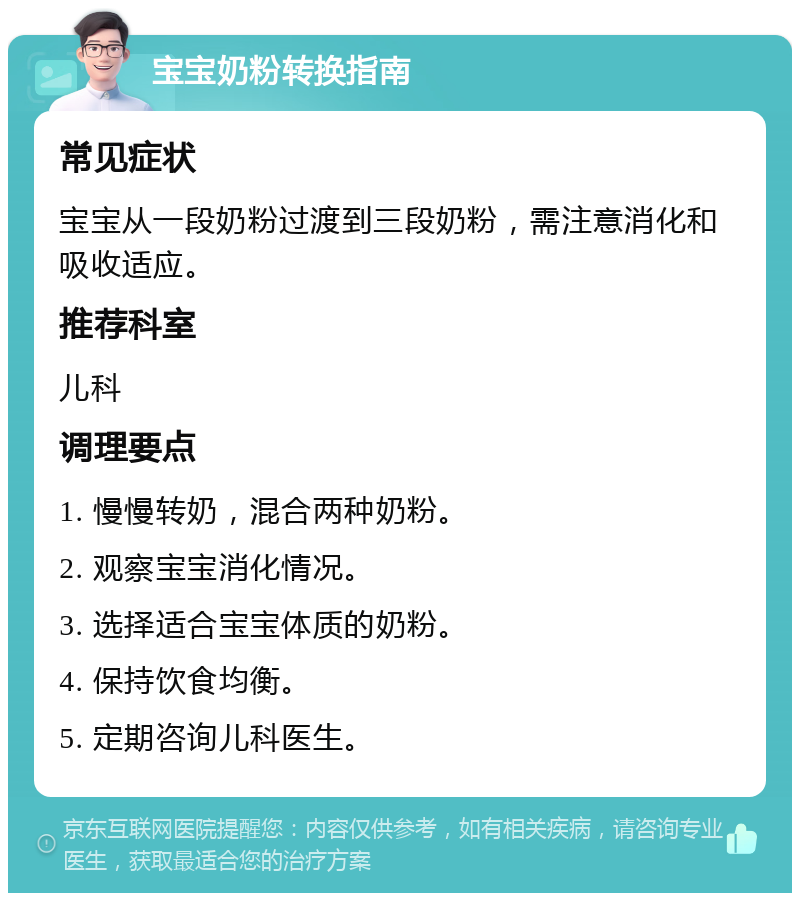 宝宝奶粉转换指南

常见症状

宝宝从一段奶粉过渡到三段奶粉，需注意消化和吸收适应。

推荐科室

儿科

调理要点

1. 慢慢转奶，混合两种奶粉。

2. 观察宝宝消化情况。

3. 选择适合宝宝体质的奶粉。

4. 保持饮食均衡。

5. 定期咨询儿科医生。

京东互联网医院提醒您：内容仅供参考，如有相关疾病，请咨询专业医生，获取最适合您的治疗方案